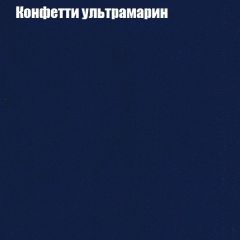 Конфетти ультрамарин